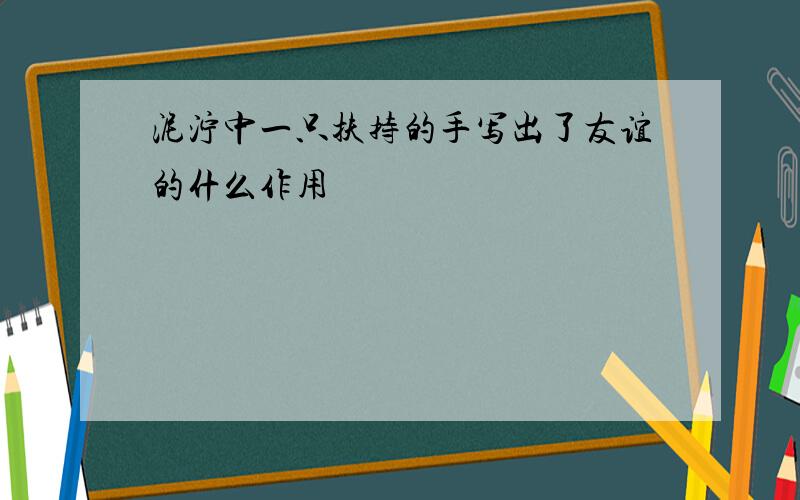 泥泞中一只扶持的手写出了友谊的什么作用